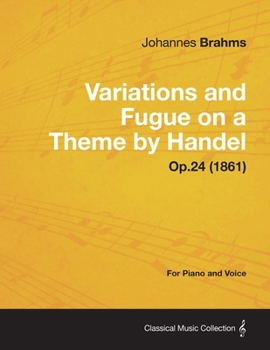 Johannes Brahms

Variations and Fugue on a Theme by Handel

Op.24 (1861)

For Piano and Voice

Classical Music Collection